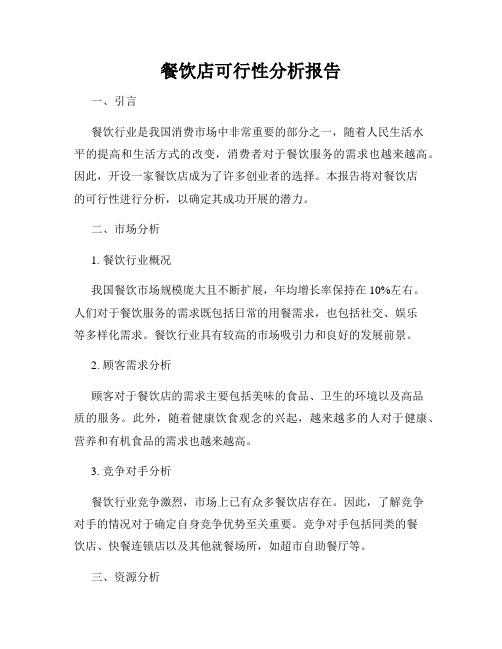 餐饮店可行性分析报告

一、引言

餐饮行业是我国消费市场中非常重要的部分之一，随着人民生活水平的提高和生活方式的改变，消费者对于餐饮服务的需求也越来越高。因此，开设一家餐饮店成为了许多创业者的选择。本报告将对餐饮店的可行性进行分析，以确定其成功开展的潜力。

二、市场分析

1. 餐饮行业概况

我国餐饮市场规模庞大且不断扩展，年均增长率保持在 10%左右。人们对于餐饮服务的需求既包括日常的用餐需求，也包括社交、娱乐等多样化需求。餐饮行业具有较高的市场吸引力和良好的发展前景。

2. 顾客需求分析

顾客对于餐饮店的需求主要包括美味的食品、卫生的环境以及高品质的服务。此外，随着健康饮食观念的兴起，越来越多的人对于健康、营养和有机食品的需求也越来越高。

3. 竞争对手分析

餐饮行业竞争激烈，市场上已有众多餐饮店存在。因此，了解竞争对手的情况对于确定自身竞争优势至关重要。竞争对手包括同类的餐饮店、快餐连锁店以及其他就餐场所，如超市自助餐厅等。

三、资源分析